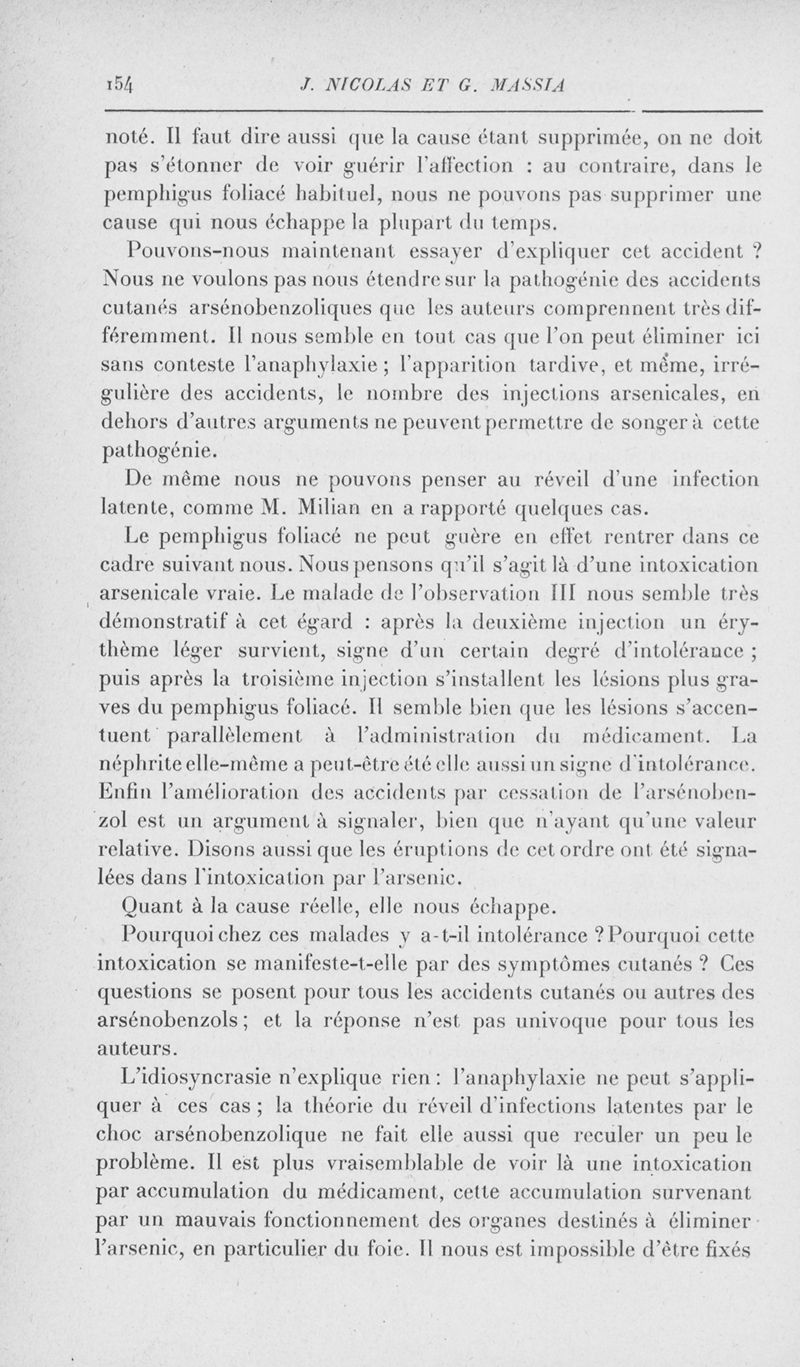 154 J. NICOLAS ET G. MASSIA

noté. Il faut dire aussi que la cause étant supprimée, on ne doit pas s'étonner de voir guérir l'affection : au contraire, dans le pemphigus foliacé habituel, nous ne pouvons pas supprimer une cause qui nous échappe la plupart du temps.

Pouvons-nous maintenant essayer d'expliquer cet accident ? Nous ne voulons pas nous étendre sur la pathogénie des accidents cutanés arsénobenzoliques que les auteurs comprennent très différemment. Il nous semble en tout cas que l'on peut éliminer ici sans conteste l'anaphylaxie ; l'apparition tardive, et même, irrégulière des accidents, le nombre des injections arsenicales, en dehors d'autres arguments ne peuvent permettre de songer à cette pathogénie.

De même nous ne pouvons penser au réveil d'une infection latente, comme M. Milian en a rapporté quelques cas.

Le pemphigus foliacé ne peut guère en effet rentrer dans ce cadre suivant nous. Nous pensons qu'il s'agit là d'une intoxication arsenicale vraie. Le malade de l'observation III nous semble très démonstratif à cet égard : après la deuxième injection un érythème léger survient, signe d'un certain degré d'intolérance ; puis après la troisième injection s'installent les lésions plus graves du pemphigus foliacé. Il semble bien que les lésions s'accentuent parallèlement à l'administration du médicament. La néphrite elle-même a peut-être été elle aussi un signe d'intolérance. Enfin l'amélioration des accidents par cessation de l'arsénobenzol est un argument à signaler, bien que n'ayant qu'une valeur relative. Disons aussi que les éruptions de cet ordre ont été signalées dans l'intoxication par l'arsenic.

Quant à la cause réelle, elle nous échappe.

Pourquoi chez ces malades y a-t-il intolérance ? Pourquoi cette intoxication se manifeste-t-elle par des symptômes cutanés ? Ces questions se posent pour tous les accidents cutanés ou autres des arsénobenzols ; et la réponse n'est pas univoque pour tous les auteurs.

L'idiosyncrasie n'explique rien : l'anaphylaxie ne peut s'appliquer à ces cas ; la théorie du réveil d'infections latentes par le choc arsénobenzolique ne fait elle aussi que reculer un peu le problème. Il est plus vraisemblable de voir là une intoxication par accumulation du médicament, cette accumulation survenant par un mauvais fonctionnement des organes destinés à éliminer l'arsenic, en particulier du foie. Il nous est impossible d'être fixés